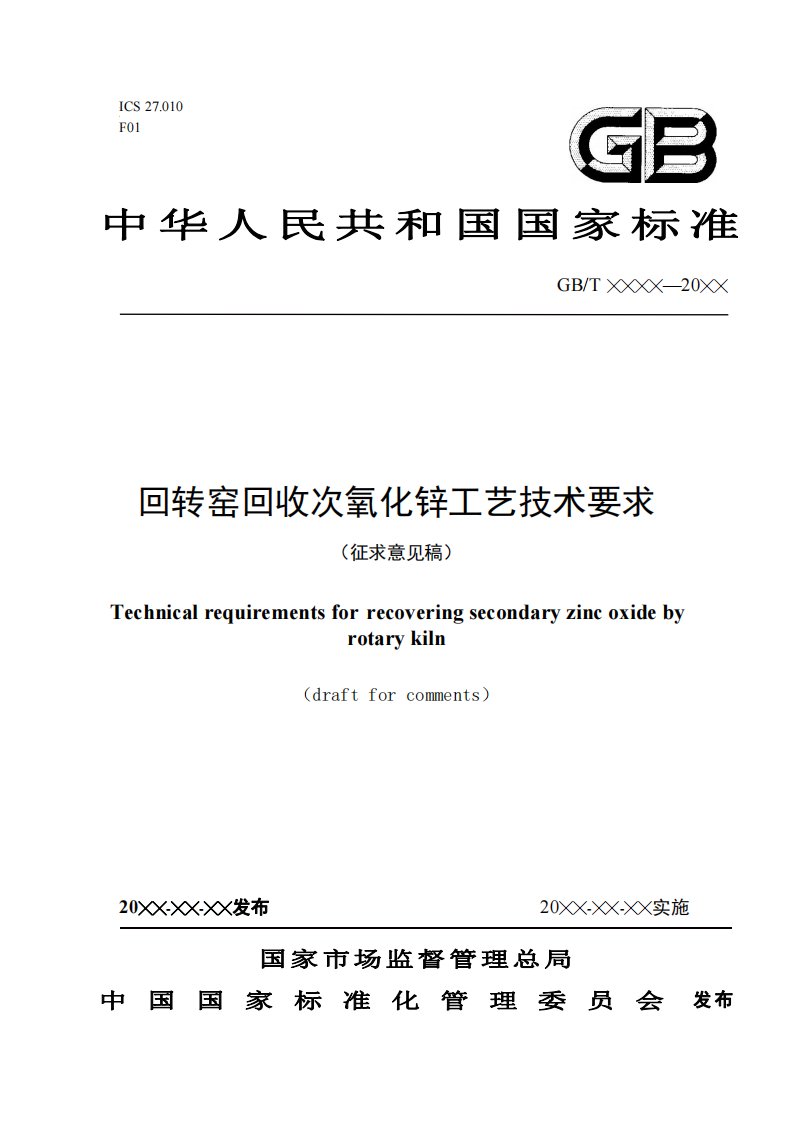 ICS 27.010
F01

GB

中华人民共和国国家标准

GB/T ××××—20××

回转窑回收次氧化锌工艺技术要求

（征求意见稿）

Technical requirements for recovering secondary zinc oxide by rotary kiln

（draft for comments）

20××-××-××发布

20××-××-××实施

国家市场监督管理总局
中国国家标准化管理委员会 发布